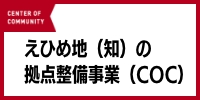 CENTER OF COMMUNITY

えひめ地（知）の
拠点整備事業（COC）